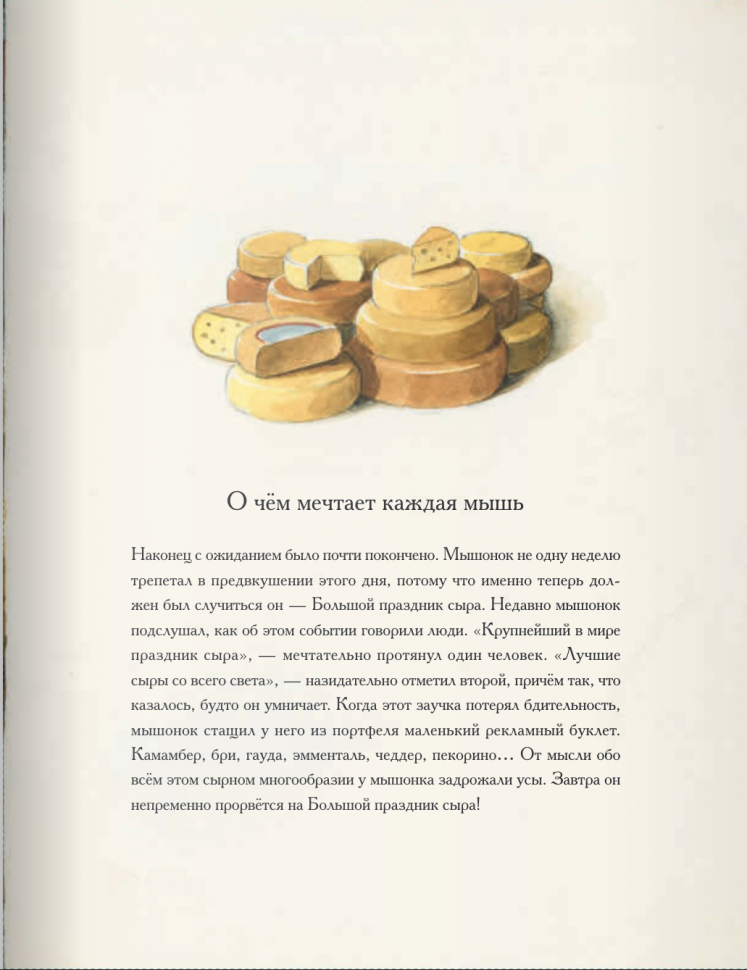 О чём мечтает каждая мышь

Наконец с ожиданием было почти покончено. Мышонок не одну неделю трепетал в предвкушении этого дня, потому что именно теперь должен был случиться он — Большой праздник сыра. Недавно мышонок подслушал, как об этом событии говорили люди. «Крупнейший в мире праздник сыра», — мечтательно протянул один человек. «Лучшие сыры со всего света», — назидательно отметил второй, причём так, что казалось, будто он умничает. Когда этот заучка потерял бдительность, мышонок стащил у него из портфеля маленький рекламный буклет. Камамбер, бри, гауда, эмменталь, чеддер, пекорино… От мысли обо всём этом сырном многообразии у мышонка задрожали усы. Завтра он непременно прорвётся на Большой праздник сыра!